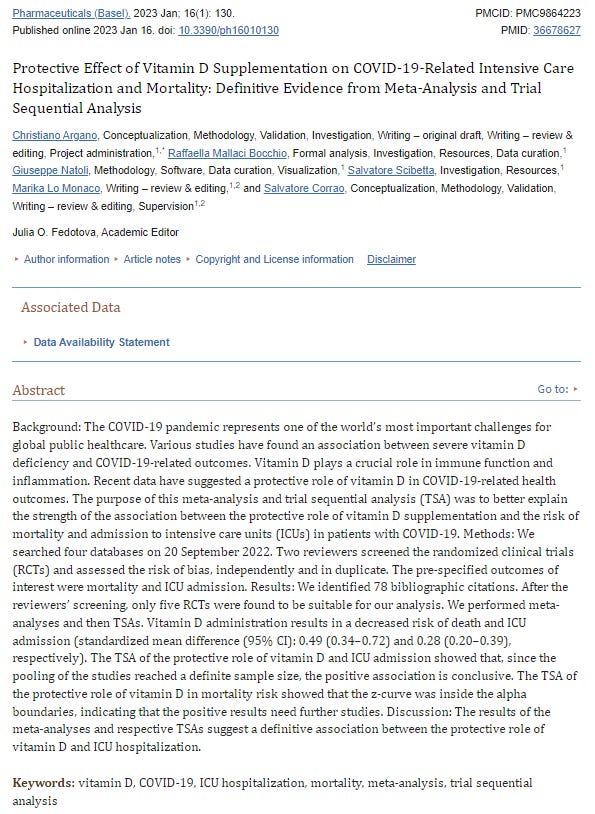 Pharmaceuticals (Basel). 2023 Jan; 16(1): 130.
Published online 2023 Jan 16. doi: 10.3390/ph16010130

PMCID: PMC9864223
PMID: 36678627

Protective Effect of Vitamin D Supplementation on COVID-19-Related Intensive Care Hospitalization and Mortality: Definitive Evidence from Meta-Analysis and Trial Sequential Analysis

Christiano Argano, Conceptualization, Methodology, Validation, Investigation, Writing – original draft, Writing – review & editing, Project administration,$^{1,*}$ Raffaella Mallaci Bocchio, Formal analysis, Investigation, Resources, Data curation,$^{1}$ Giuseppe Natoli, Methodology, Software, Data curation, Visualization,$^{1}$ Salvatore Scibetta, Investigation, Resources,$^{1}$ Marika Lo Monaco, Writing – review & editing,$^{1,2}$ and Salvatore Corrao, Conceptualization, Methodology, Validation, Writing – review & editing, Supervision$^{1,2}$

Julia O. Fedotova, Academic Editor

▸ Author information ▸ Article notes ▸ Copyright and License information Disclaimer

Associated Data

▸ Data Availability Statement

Abstract

Go to: ▸

Background: The COVID-19 pandemic represents one of the world's most important challenges for global public healthcare. Various studies have found an association between severe vitamin D deficiency and COVID-19-related outcomes. Vitamin D plays a crucial role in immune function and inflammation. Recent data have suggested a protective role of vitamin D in COVID-19-related health outcomes. The purpose of this meta-analysis and trial sequential analysis (TSA) was to better explain the strength of the association between the protective role of vitamin D supplementation and the risk of mortality and admission to intensive care units (ICUs) in patients with COVID-19. Methods: We searched four databases on 20 September 2022. Two reviewers screened the randomized clinical trials (RCTs) and assessed the risk of bias, independently and in duplicate. The pre-specified outcomes of interest were mortality and ICU admission. Results: We identified 78 bibliographic citations. After the reviewers' screening, only five RCTs were found to be suitable for our analysis. We performed meta-analyses and then TSAs. Vitamin D administration results in a decreased risk of death and ICU admission (standardized mean difference (95% CI): 0.49 (0.34–0.72) and 0.28 (0.20–0.39), respectively). The TSA of the protective role of vitamin D and ICU admission showed that, since the pooling of the studies reached a definite sample size, the positive association is conclusive. The TSA of the protective role of vitamin D in mortality risk showed that the z-curve was inside the alpha boundaries, indicating that the positive results need further studies. Discussion: The results of the meta-analyses and respective TSAs suggest a definitive association between the protective role of vitamin D and ICU hospitalization.

Keywords: vitamin D, COVID-19, ICU hospitalization, mortality, meta-analysis, trial sequential analysis